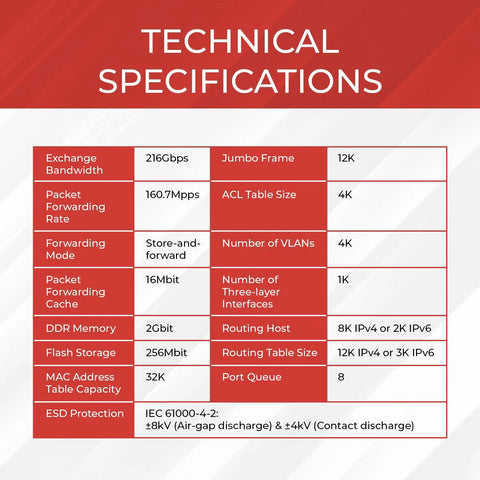 TECHNICAL SPECIFICATIONS

| Exchange Bandwidth | 216Gbps | Jumbo Frame | 12K |
|---|---|---|---|
| Packet Forwarding Rate | 160.7Mpps | ACL Table Size | 4K |
| Forwarding Mode | Store-and-forward | Number of VLANs | 4K |
| Packet Forwarding Cache | 16Mbit | Number of Three-layer Interfaces | 1K |
| DDR Memory | 2Gbit | Routing Host | 8K IPv4 or 2K IPv6 |
| Flash Storage | 256Mbit | Routing Table Size | 12K IPv4 or 3K IPv6 |
| MAC Address Table Capacity | 32K | Port Queue | 8 |
| ESD Protection | IEC 61000-4-2: ±8kV (Air-gap discharge) & ±4kV (Contact discharge) | | |